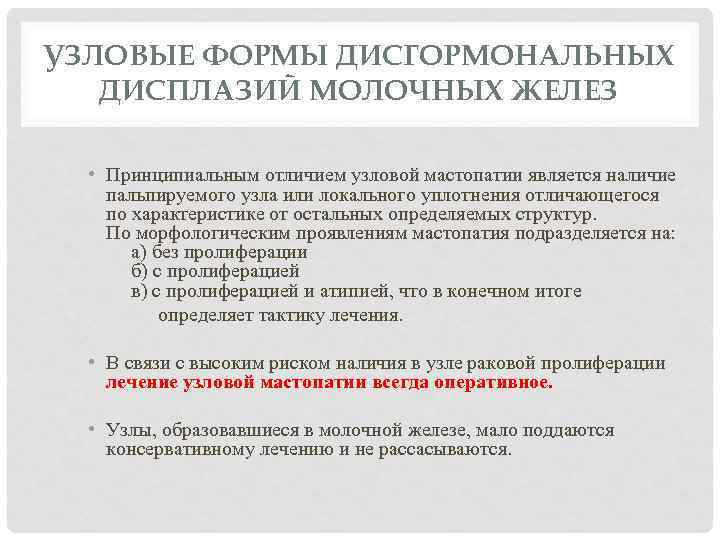 УЗЛОВЫЕ ФОРМЫ ДИСГОРМОНАЛЬНЫХ ДИСПЛАЗИЙ МОЛОЧНЫХ ЖЕЛЕЗ

• Принципиальным отличием узловой мастопатии является наличие пальпируемого узла или локального уплотнения отличающегося по характеристике от остальных определяемых структур.
По морфологическим проявлениям мастопатия подразделяется на:
а) без пролиферации
б) с пролиферацией
в) с пролиферацией и атипией, что в конечном итоге определяет тактику лечения.

• В связи с высоким риском наличия в узле раковой пролиферации лечение узловой мастопатии всегда оперативное.

• Узлы, образовавшиеся в молочной железе, мало поддаются консервативному лечению и не рассасываются.